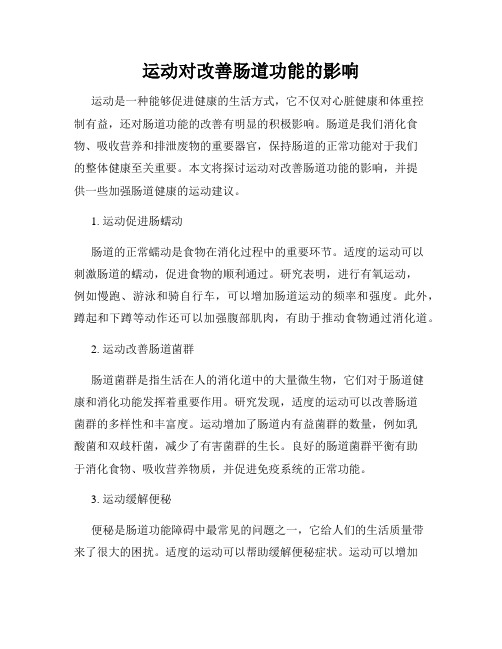 运动对改善肠道功能的影响

运动是一种能够促进健康的生活方式，它不仅对心脏健康和体重控制有益，还对肠道功能的改善有明显的积极影响。肠道是我们消化食物、吸收营养和排泄废物的重要器官，保持肠道的正常功能对于我们的整体健康至关重要。本文将探讨运动对改善肠道功能的影响，并提供一些加强肠道健康的运动建议。

1. 运动促进肠蠕动

肠道的正常蠕动是食物在消化过程中的重要环节。适度的运动可以刺激肠道的蠕动，促进食物的顺利通过。研究表明，进行有氧运动，例如慢跑、游泳和骑自行车，可以增加肠道运动的频率和强度。此外，蹲起和下蹲等动作还可以加强腹部肌肉，有助于推动食物通过消化道。

2. 运动改善肠道菌群

肠道菌群是指生活在人的消化道中的大量微生物，它们对于肠道健康和消化功能发挥着重要作用。研究发现，适度的运动可以改善肠道菌群的多样性和丰富度。运动增加了肠道内有益菌群的数量，例如乳酸菌和双歧杆菌，减少了有害菌群的生长。良好的肠道菌群平衡有助于消化食物、吸收营养物质，并促进免疫系统的正常功能。

3. 运动缓解便秘

便秘是肠道功能障碍中最常见的问题之一，它给人们的生活质量带来了很大的困扰。适度的运动可以帮助缓解便秘症状。运动可以增加